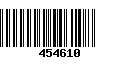 454610